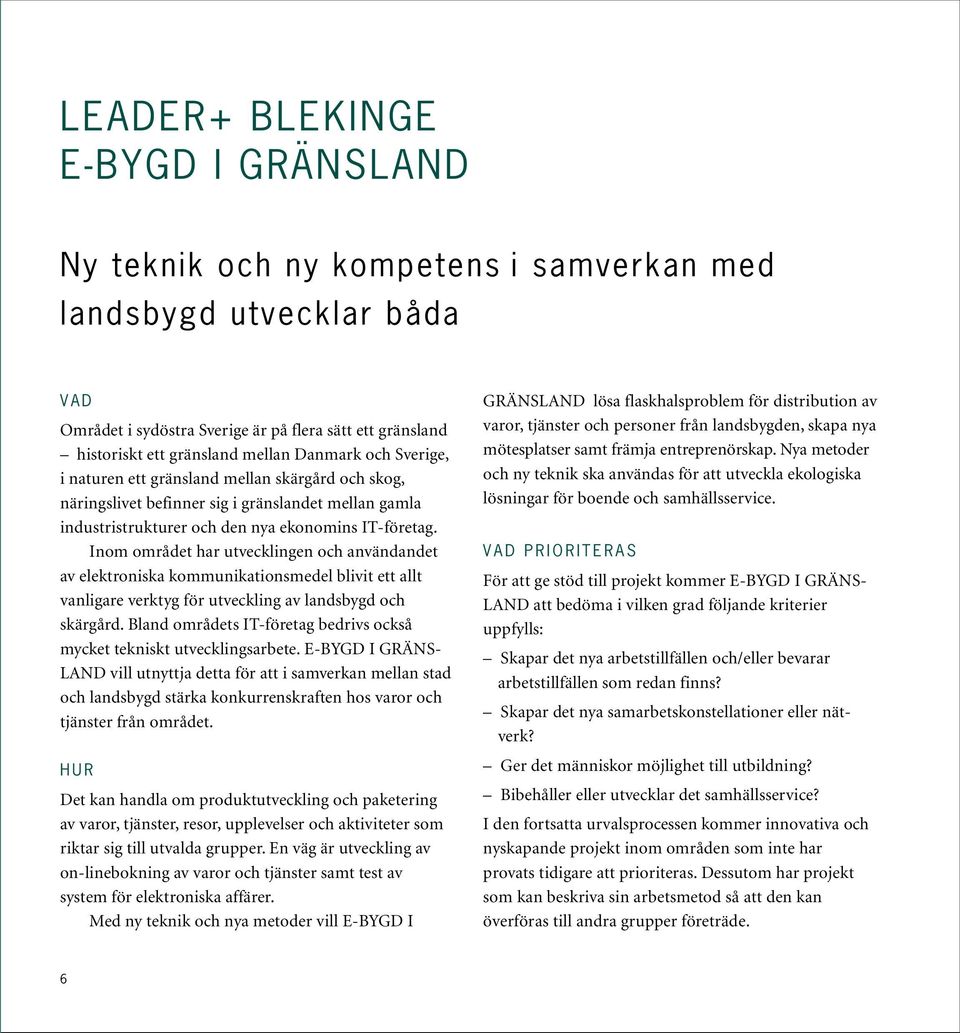 LEADER+ BLEKINGE
E-BYGD I GRÄNSLAND

Ny teknik och ny kompetens i samverkan med landsbygd utvecklar båda

VAD

Området i sydöstra Sverige är på flera sätt ett gränsland – historiskt ett gränsland mellan Danmark och Sverige, i naturen ett gränsland mellan skärgård och skog, näringslivet befinner sig i gränslandet mellan gamla industristrukturer och den nya ekonomins IT-företag.

Inom området har utvecklingen och användandet av elektroniska kommunikationsmedel blivit ett allt vanligare verktyg för utveckling av landsbygd och skärgård. Bland områdets IT-företag bedrivs också mycket tekniskt utvecklingsarbete. E-BYGD I GRÄNSLAND vill utnyttja detta för att i samverkan mellan stad och landsbygd stärka konkurrenskraften hos varor och tjänster från området.

HUR

Det kan handla om produktutveckling och paketering av varor, tjänster, resor, upplevelser och aktiviteter som riktar sig till utvalda grupper. En väg är utveckling av on-linebokning av varor och tjänster samt test av system för elektroniska affärer.

Med ny teknik och nya metoder vill E-BYGD I GRÄNSLAND lösa flaskhalsproblem för distribution av varor, tjänster och personer från landsbygden, skapa nya mötesplatser samt främja entreprenörskap. Nya metoder och ny teknik ska användas för att utveckla ekologiska lösningar för boende och samhällsservice.

VAD PRIORITERAS

För att ge stöd till projekt kommer E-BYGD I GRÄNSLAND att bedöma i vilken grad följande kriterier uppfylls:

– Skapar det nya arbetstillfällen och/eller bevarar arbetstillfällen som redan finns?
– Skapar det nya samarbetskonstellationer eller nätverk?
– Ger det människor möjlighet till utbildning?
– Bibehåller eller utvecklar det samhällsservice?

I den fortsatta urvalsprocessen kommer innovativa och nyskapande projekt inom områden som inte har provats tidigare att prioriteras. Dessutom har projekt som kan beskriva sin arbetsmetod så att den kan överföras till andra grupper företräde.

6